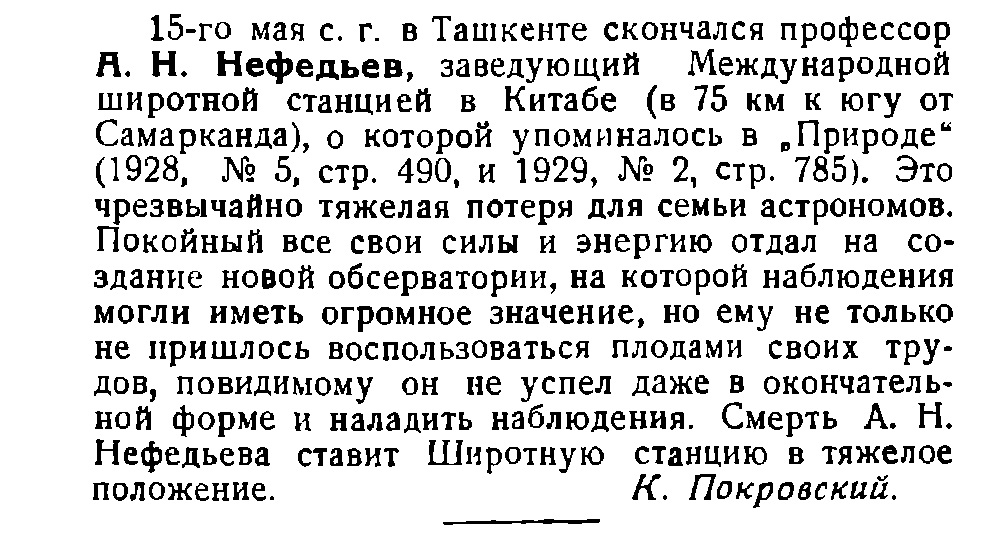 15-го мая с. г. в Ташкенте скончался профессор А. Н. Нефедьев, заведующий Международной широтной станцией в Китабе (в 75 км к югу от Самарканда), о которой упоминалось в „Природе“ (1928, № 5, стр. 490, и 1929, № 2, стр. 785). Это чрезвычайно тяжелая потеря для семьи астрономов. Покойный все свои силы и энергию отдал на создание новой обсерватории, на которой наблюдения могли иметь огромное значение, но ему не только не пришлось воспользоваться плодами своих трудов, повидимому он не успел даже в окончательной форме и наладить наблюдения. Смерть А. Н. Нефедьева ставит Широтную станцию в тяжелое положение.

К. Покровский.